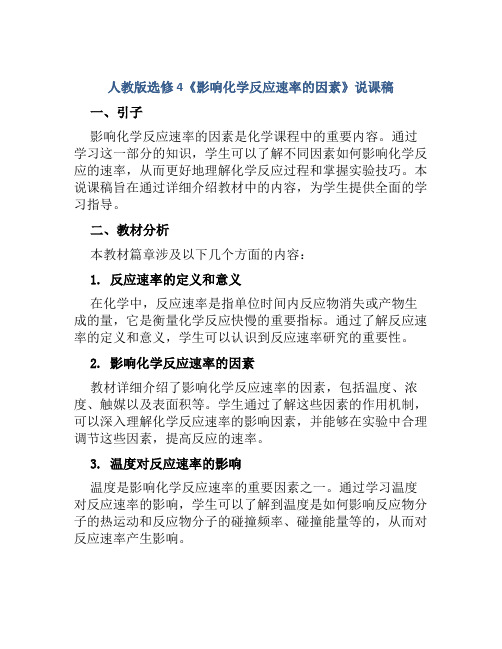 人教版选修4《影响化学反应速率的因素》说课稿

一、引子

影响化学反应速率的因素是化学课程中的重要内容。通过学习这一部分的知识，学生可以了解不同因素如何影响化学反应的速率，从而更好地理解化学反应过程和掌握实验技巧。本说课稿旨在通过详细介绍教材中的内容，为学生提供全面的学习指导。

二、教材分析

本教材篇章涉及以下几个方面的内容：

1. 反应速率的定义和意义

在化学中，反应速率是指单位时间内反应物消失或产物生成的量，它是衡量化学反应快慢的重要指标。通过了解反应速率的定义和意义，学生可以认识到反应速率研究的重要性。

2. 影响化学反应速率的因素

教材详细介绍了影响化学反应速率的因素，包括温度、浓度、触媒以及表面积等。学生通过了解这些因素的作用机制，可以深入理解化学反应速率的影响因素，并能够在实验中合理调节这些因素，提高反应的速率。

3. 温度对反应速率的影响

温度是影响化学反应速率的重要因素之一。通过学习温度对反应速率的影响，学生可以了解到温度是如何影响反应物分子的热运动和反应物分子的碰撞频率、碰撞能量等的，从而对反应速率产生影响。